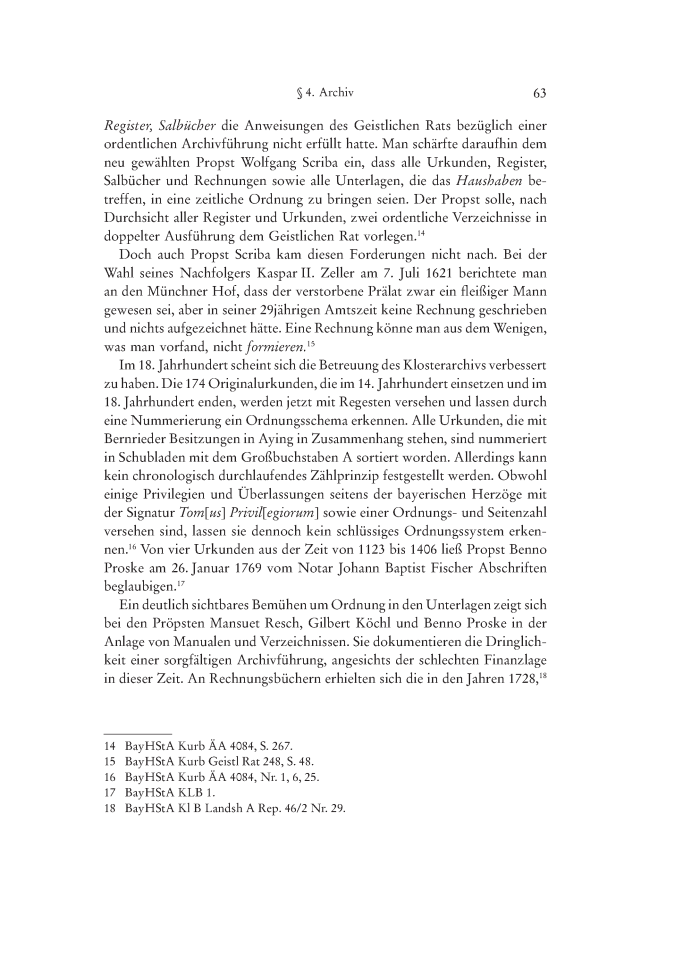 § 4. Archiv 63

Register, Salbücher die Anweisungen des Geistlichen Rats bezüglich einer ordentlichen Archivführung nicht erfüllt hatte. Man schärfte daraufhin dem neu gewählten Propst Wolfgang Scriba ein, dass alle Urkunden, Register, Salbücher und Rechnungen sowie alle Unterlagen, die das Haushaben betreffen, in eine zeitliche Ordnung zu bringen seien. Der Propst solle, nach Durchsicht aller Register und Urkunden, zwei ordentliche Verzeichnisse in doppelter Ausführung dem Geistlichen Rat vorlegen.$^{14}$

Doch auch Propst Scriba kam diesen Forderungen nicht nach. Bei der Wahl seines Nachfolgers Kaspar II. Zeller am 7. Juli 1621 berichtete man an den Münchner Hof, dass der verstorbene Prälat zwar ein fleißiger Mann gewesen sei, aber in seiner 29jährigen Amtszeit keine Rechnung geschrieben und nichts aufgezeichnet hätte. Eine Rechnung könne man aus dem Wenigen, was man vorfand, nicht formieren.$^{15}$

Im 18. Jahrhundert scheint sich die Betreuung des Klosterarchivs verbessert zu haben. Die 174 Originalurkunden, die im 14. Jahrhundert einsetzen und im 18. Jahrhundert enden, werden jetzt mit Regesten versehen und lassen durch eine Nummerierung ein Ordnungsschema erkennen. Alle Urkunden, die mit Bernrieder Besitzungen in Aying in Zusammenhang stehen, sind nummeriert in Schubladen mit dem Großbuchstaben A sortiert worden. Allerdings kann kein chronologisch durchlaufendes Zählprinzip festgestellt werden. Obwohl einige Privilegien und Überlassungen seitens der bayerischen Herzöge mit der Signatur Tom[us] Privil[egiorum] sowie einer Ordnungs- und Seitenzahl versehen sind, lassen sie dennoch kein schlüssiges Ordnungssystem erkennen.$^{16}$ Von vier Urkunden aus der Zeit von 1123 bis 1406 ließ Propst Benno Proske am 26. Januar 1769 vom Notar Johann Baptist Fischer Abschriften beglaubigen.$^{17}$

Ein deutlich sichtbares Bemühen um Ordnung in den Unterlagen zeigt sich bei den Pröpsten Mansuet Resch, Gilbert Köchl und Benno Proske in der Anlage von Manualen und Verzeichnissen. Sie dokumentieren die Dringlichkeit einer sorgfältigen Archivführung, angesichts der schlechten Finanzlage in dieser Zeit. An Rechnungsbüchern erhielten sich die in den Jahren 1728,$^{18}$

14 BayHStA Kurb ÄA 4084, S. 267.
15 BayHStA Kurb Geistl Rat 248, S. 48.
16 BayHStA Kurb ÄA 4084, Nr. 1, 6, 25.
17 BayHStA KLB 1.
18 BayHStA Kl B Landsh A Rep. 46/2 Nr. 29.